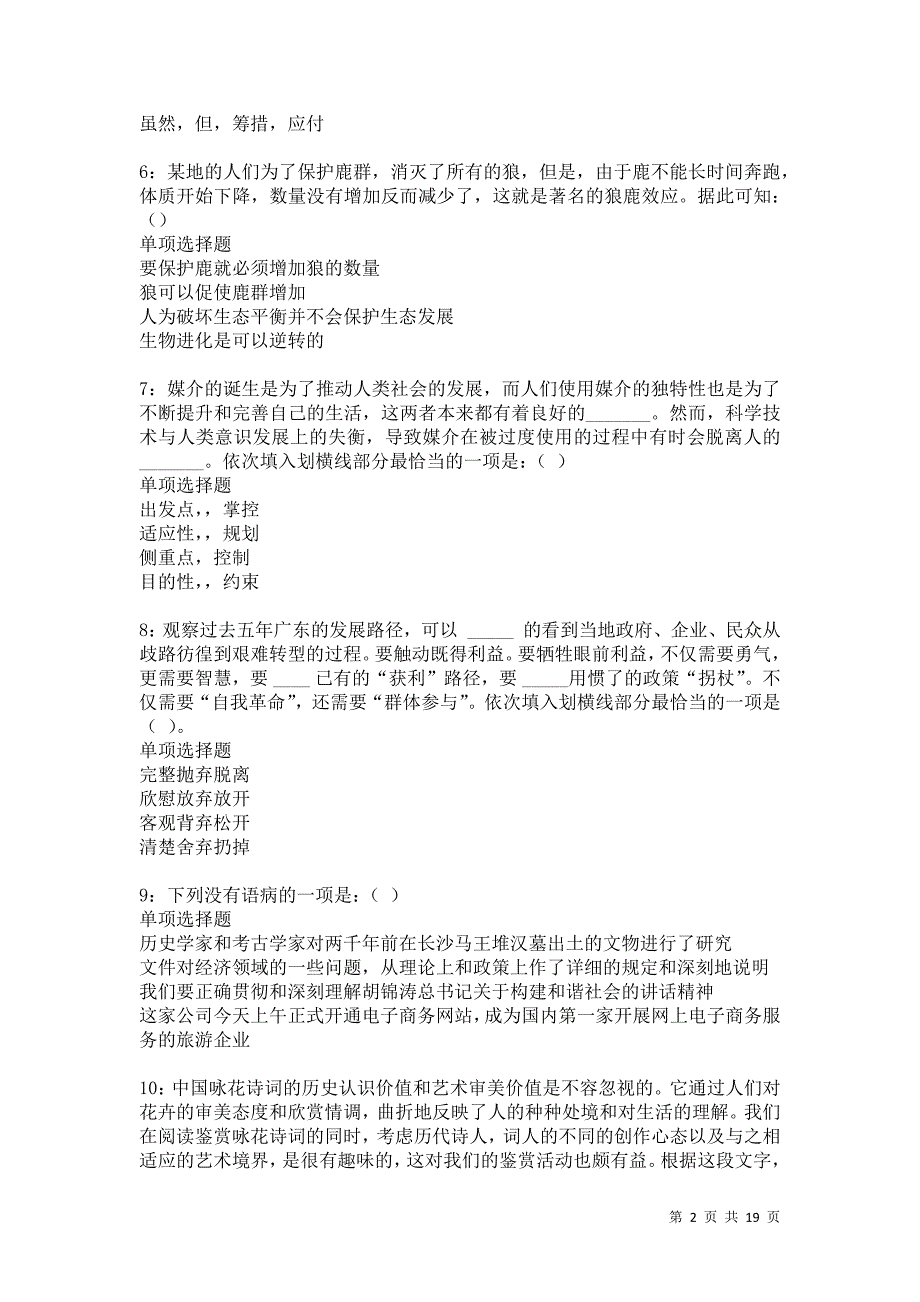 虽然，但，筹措，应付

6：某地的人们为了保护鹿群，消灭了所有的狼，但是，由于鹿不能长时间奔跑，体质开始下降，数量没有增加反而减少了，这就是著名的狼鹿效应。据此可知：（）
单项选择题
要保护鹿就必须增加狼的数量
狼可以促使鹿群增加
人为破坏生态平衡并不会保护生态发展
生物进化是可以逆转的

7：媒介的诞生是为了推动人类社会的发展，而人们使用媒介的独特性也是为了不断提升和完善自己的生活，这两者本来都有着良好的_______。然而，科学技术与人类意识发展上的失衡，导致媒介在被过度使用的过程中有时会脱离人的_______。依次填入划横线部分最恰当的一项是：（ ）
单项选择题
出发点，，掌控
适应性，，规划
侧重点，控制
目的性，，约束

8：观察过去五年广东的发展路径，可以 _____ 的看到当地政府、企业、民众从歧路彷徨到艰难转型的过程。要触动既得利益。要牺牲眼前利益，不仅需要勇气，更需要智慧，要 ____ 已有的“获利”路径，要 _____用惯了的政策“拐杖”。不仅需要“自我革命”，还需要“群体参与”。依次填入划横线部分最恰当的一项是（ ）。
单项选择题
完整抛弃脱离
欣慰放弃放开
客观背弃松开
清楚舍弃扔掉

9：下列没有语病的一项是：（ ）
单项选择题
历史学家和考古学家对两千年前在长沙马王堆汉墓出土的文物进行了研究
文件对经济领域的一些问题，从理论上和政策上作了详细的规定和深刻地说明
我们要正确贯彻和深刻理解胡锦涛总书记关于构建和谐社会的讲话精神
这家公司今天上午正式开通电子商务网站，成为国内第一家开展网上电子商务服务的旅游企业

10：中国咏花诗词的历史认识价值和艺术审美价值是不容忽视的。它通过人们对花卉的审美态度和欣赏情调，曲折地反映了人的种种处境和对生活的理解。我们在阅读鉴赏咏花诗词的同时，考虑历代诗人，词人的不同的创作心态以及与之相适应的艺术境界，是很有趣味的，这对我们的鉴赏活动也颇有益。根据这段文字，

第 2 页 共 19 页